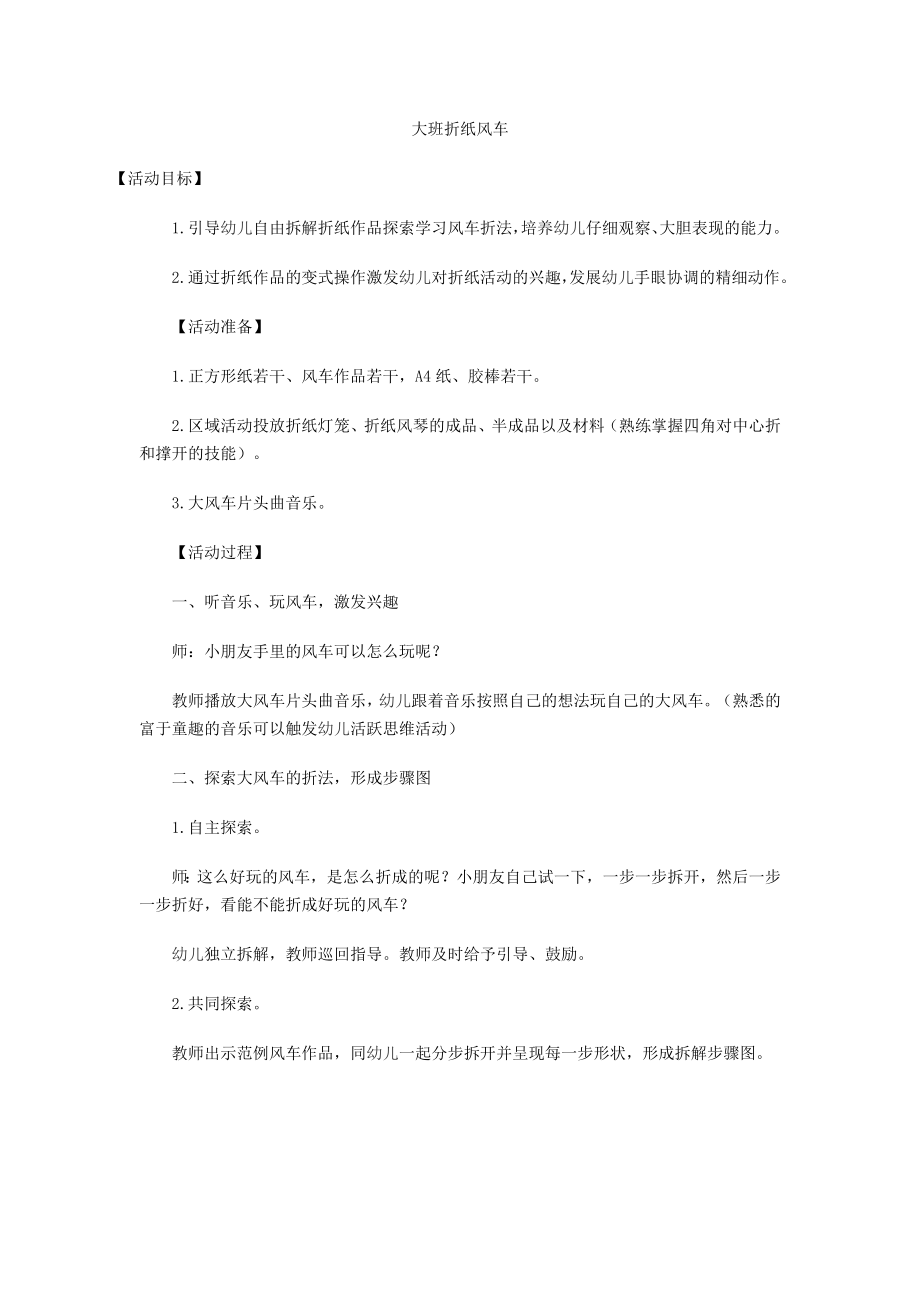 大班折纸风车

【活动目标】

1.引导幼儿自由拆解折纸作品探索学习风车折法，培养幼儿仔细观察、大胆表现的能力。

2.通过折纸作品的变式操作激发幼儿对折纸活动的兴趣，发展幼儿手眼协调的精细动作。

【活动准备】

1.正方形纸若干、风车作品若干，A4纸、胶棒若干。

2.区域活动投放折纸灯笼、折纸风琴的成品、半成品以及材料（熟练掌握四角对中心折和撑开的技能）。

3.大风车片头曲音乐。

【活动过程】

一、听音乐、玩风车，激发兴趣

师：小朋友手里的风车可以怎么玩呢？

教师播放大风车片头曲音乐，幼儿跟着音乐按照自己的想法玩自己的大风车。（熟悉的富于童趣的音乐可以触发幼儿活跃思维活动）

二、探索大风车的折法，形成步骤图

1.自主探索。

师：这么好玩的风车，是怎么折成的呢？小朋友自己试一下，一步一步拆开，然后一步一步折好，看能不能折成好玩的风车？

幼儿独立拆解，教师巡回指导。教师及时给予引导、鼓励。

2.共同探索。

教师出示范例风车作品，同幼儿一起分步拆开并呈现每一步形状，形成拆解步骤图。